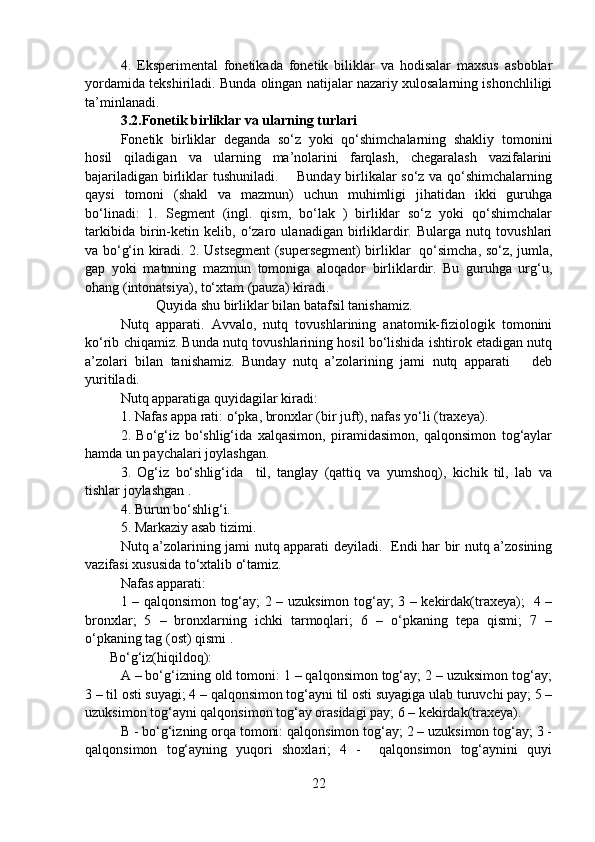 4. Eksperimental fonetikada fonetik biliklar va hodisalar maxsus asboblar yordamida tekshiriladi. Bunda olingan natijalar nazariy xulosalarning ishonchliligi ta’minlanadi.

3.2.Fonetik birliklar va ularning turlari

Fonetik birliklar deganda so‘z yoki qo‘shimchalarning shakliy tomonini hosil qiladigan va ularning ma’nolarini farqlash, chegaralash vazifalarini bajariladigan birliklar tushuniladi. Bunday birlikalar so‘z va qo‘shimchalarning qaysi tomoni (shakl va mazmun) uchun muhimligi jihatidan ikki guruhga bo‘linadi: 1. Segment (ingl. qism, bo‘lak ) birliklar so‘z yoki qo‘shimchalar tarkibida birin-ketin kelib, o‘zaro ulanadigan birliklardir. Bularga nutq tovushlari va bo‘g‘in kiradi. 2. Ustsegment (supersegment) birliklar qo‘simcha, so‘z, jumla, gap yoki matnning mazmun tomoniga aloqador birliklardir. Bu guruhga urg‘u, ohang (intonatsiya), to‘xtam (pauza) kiradi.

Quyida shu birliklar bilan batafsil tanishamiz.

Nutq apparati. Avvalo, nutq tovushlarining anatomik-fiziologik tomonini ko‘rib chiqamiz. Bunda nutq tovushlarining hosil bo‘lishida ishtirok etadigan nutq a’zolari bilan tanishamiz. Bunday nutq a’zolarining jami nutq apparati deb yuritiladi.

Nutq apparatiga quyidagilar kiradi:

1. Nafas appa rati: o‘pka, bronxlar (bir juft), nafas yo‘li (traxeya).

2. Bo‘g‘iz bo‘shlig‘ida xalqasimon, piramidasimon, qalqonsimon tog‘aylar hamda un paychalari joylashgan.

3. Og‘iz bo‘shlig‘ida til, tanglay (qattiq va yumshoq), kichik til, lab va tishlar joylashgan .

4. Burun bo‘shlig‘i.

5. Markaziy asab tizimi.

Nutq a’zolarining jami nutq apparati deyiladi. Endi har bir nutq a’zosining vazifasi xususida to‘xtalib o‘tamiz.

Nafas apparati:

1 – qalqonsimon tog‘ay; 2 – uzuksimon tog‘ay; 3 – kekirdak(traxeya); 4 – bronxlar; 5 – bronxlarning ichki tarmoqlari; 6 – o‘pkaning tepa qismi; 7 – o‘pkaning tag (ost) qismi .

Bo‘g‘iz(hiqildoq):

A – bo‘g‘izning old tomoni: 1 – qalqonsimon tog‘ay; 2 – uzuksimon tog‘ay; 3 – til osti suyagi; 4 – qalqonsimon tog‘ayni til osti suyagiga ulab turuvchi pay; 5 – uzuksimon tog‘ayni qalqonsimon tog‘ay orasidagi pay; 6 – kekirdak(traxeya).

B - bo‘g‘izning orqa tomoni: qalqonsimon tog‘ay; 2 – uzuksimon tog‘ay; 3 - qalqonsimon tog‘ayning yuqori shoxlari; 4 - qalqonsimon tog‘aynini quyi

22